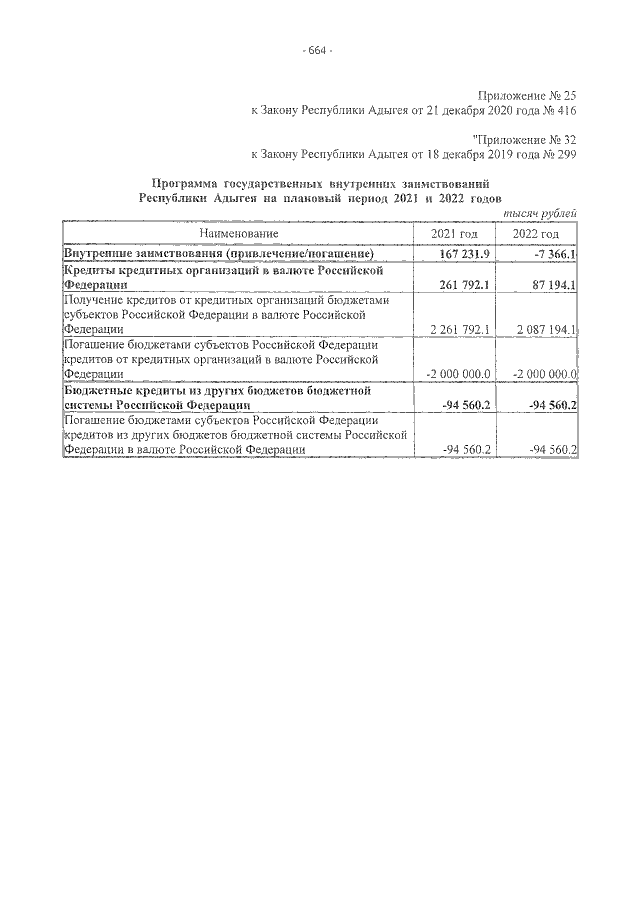 - 664 -

Приложение № 25
к Закону Республики Адыгея от 21 декабря 2020 года № 416

"Приложение № 32
к Закону Республики Адыгея от 18 декабря 2019 года № 299

Программа государственных внутренних заимствований Республики Адыгея на плановый период 2021 и 2022 годов

тысяч рублей

| Наименование | 2021 год | 2022 год |
|---|---|---|
| Внутренние заимствования (привлечение/погашение) | 167 231.9 | -7 366.1 |
| Кредиты кредитных организаций в валюте Российской Федерации | 261 792.1 | 87 194.1 |
| Получение кредитов от кредитных организаций бюджетами субъектов Российской Федерации в валюте Российской Федерации | 2 261 792.1 | 2 087 194.1 |
| Погашение бюджетами субъектов Российской Федерации кредитов от кредитных организаций в валюте Российской Федерации | -2 000 000.0 | -2 000 000.0 |
| Бюджетные кредиты из других бюджетов бюджетной системы Российской Федерации | -94 560.2 | -94 560.2 |
| Погашение бюджетами субъектов Российской Федерации кредитов из других бюджетов бюджетной системы Российской Федерации в валюте Российской Федерации | -94 560.2 | -94 560.2 |